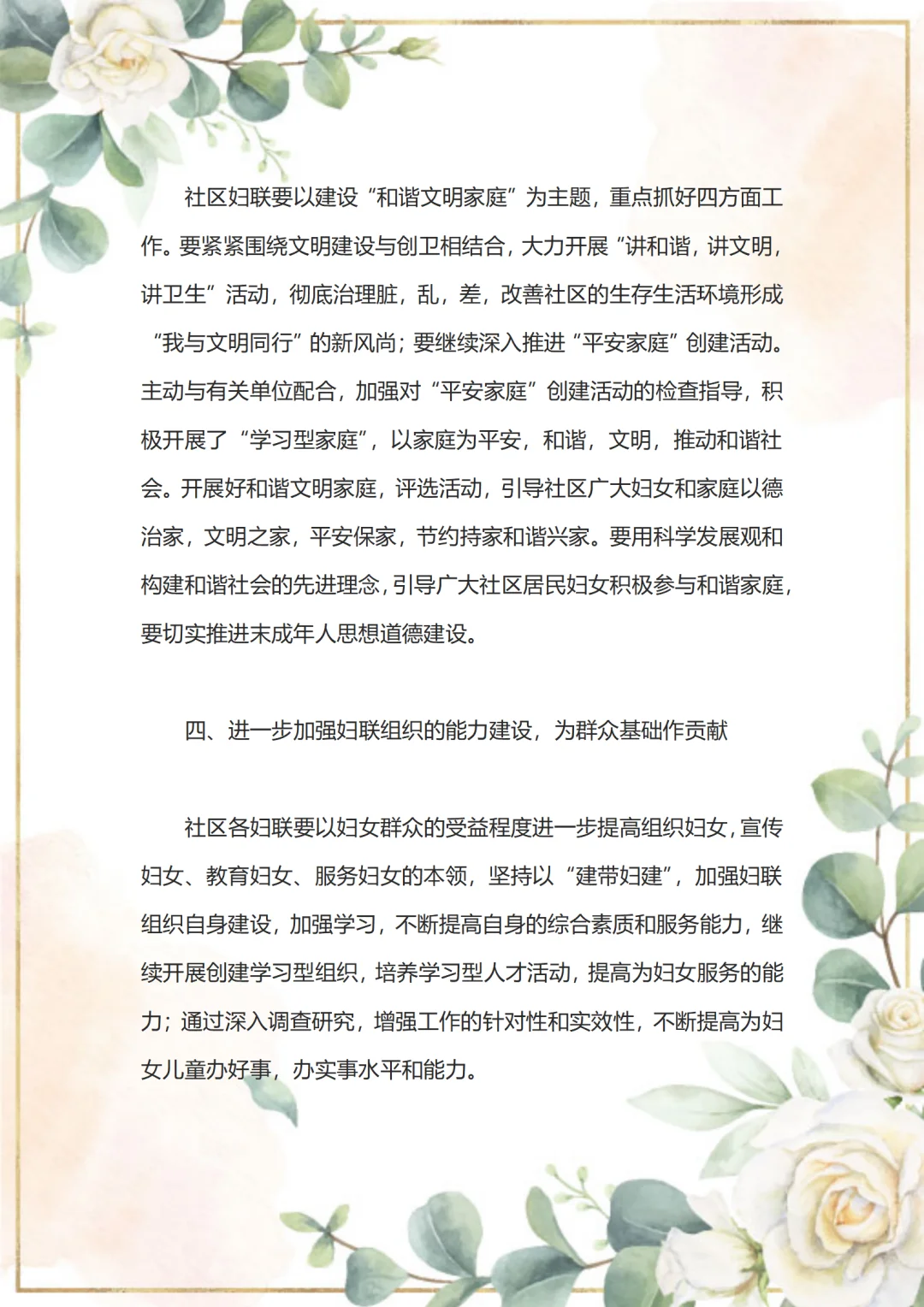 社区妇联要以建设“和谐文明家庭”为主题，重点抓好四方面工作。要紧紧围绕文明建设与创卫相结合，大力开展“讲和谐，讲文明，讲卫生”活动，彻底治理脏，乱，差，改善社区的生存生活环境形成“我与文明同行”的新风尚；要继续深入推进“平安家庭”创建活动。主动与有关单位配合，加强对“平安家庭”创建活动的检查指导，积极开展了“学习型家庭”，以家庭为平安，和谐，文明，推动和谐社会。开展好和谐文明家庭，评选活动，引导社区广大妇女和家庭以德治家，文明之家，平安保家，节约持家和谐兴家。要用科学发展观和构建和谐社会的先进理念，引导广大社区居民妇女积极参与和谐家庭，要切实推进末成年人思想道德建设。

四、进一步加强妇联组织的能力建设，为群众基础作贡献

社区各妇联要以妇女群众的受益程度进一步提高组织妇女，宣传妇女、教育妇女、服务妇女的本领，坚持以“建带妇建”，加强妇联组织自身建设，加强学习，不断提高自身的综合素质和服务能力，继续开展创建学习型组织，培养学习型人才活动，提高为妇女服务的能力；通过深入调查研究，增强工作的针对性和实效性，不断提高为妇女儿童办好事，办实事水平和能力。